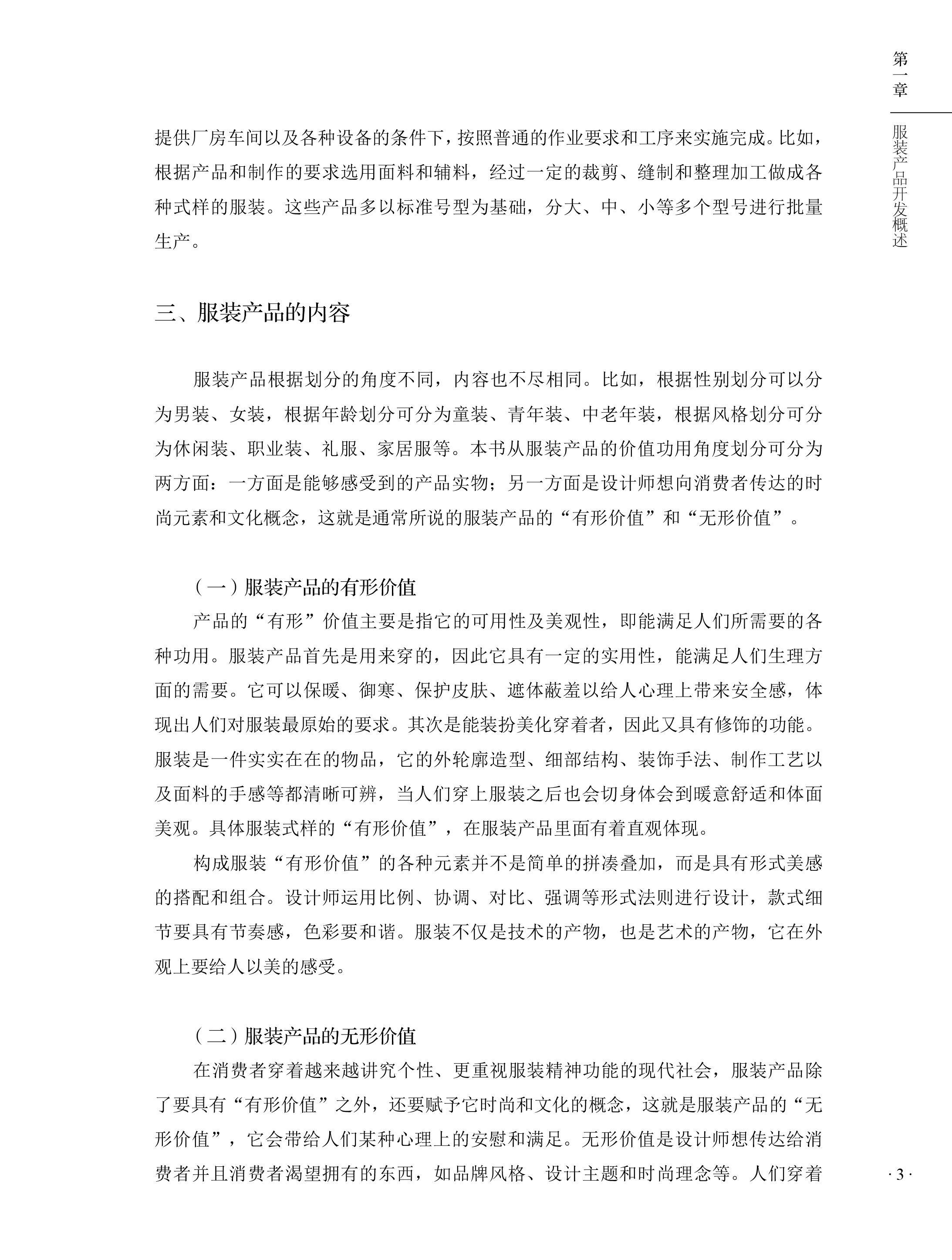 第一章

服装产品开发概述

提供厂房车间以及各种设备的条件下，按照普通的作业要求和工序来实施完成。比如，根据产品和制作的要求选用面料和辅料，经过一定的裁剪、缝制和整理加工做成各种式样的服装。这些产品多以标准号型为基础，分大、中、小等多个型号进行批量生产。

三、服装产品的内容

服装产品根据划分的角度不同，内容也不尽相同。比如，根据性别划分可以分为男装、女装，根据年龄划分可分为童装、青年装、中老年装，根据风格划分可分为休闲装、职业装、礼服、家居服等。本书从服装产品的价值功用角度划分可分为两方面：一方面是能够感受到的产品实物；另一方面是设计师想向消费者传达的时尚元素和文化概念，这就是通常所说的服装产品的“有形价值”和“无形价值”。

（一）服装产品的有形价值

产品的“有形”价值主要是指它的可用性及美观性，即能满足人们所需要的各种功用。服装产品首先是用来穿的，因此它具有一定的实用性，能满足人们生理方面的需要。它可以保暖、御寒、保护皮肤、遮体蔽羞以给人心理上带来安全感，体现出人们对服装最原始的要求。其次是能装扮美化穿着者，因此又具有修饰的功能。服装是一件实实在在的物品，它的外轮廓造型、细部结构、装饰手法、制作工艺以及面料的手感等都清晰可辨，当人们穿上服装之后也会切身体会到暖意舒适和体面美观。具体服装式样的“有形价值”，在服装产品里面有着直观体现。

构成服装“有形价值”的各种元素并不是简单的拼凑叠加，而是具有形式美感的搭配和组合。设计师运用比例、协调、对比、强调等形式法则进行设计，款式细节要具有节奏感，色彩要和谐。服装不仅是技术的产物，也是艺术的产物，它在外观上要给人以美的感受。

（二）服装产品的无形价值

在消费者穿着越来越讲究个性、更重视服装精神功能的现代社会，服装产品除了要具有“有形价值”之外，还要赋予它时尚和文化的概念，这就是服装产品的“无形价值”，它会带给人们某种心理上的安慰和满足。无形价值是设计师想传达给消费者并且消费者渴望拥有的东西，如品牌风格、设计主题和时尚理念等。人们穿着

· 3 ·